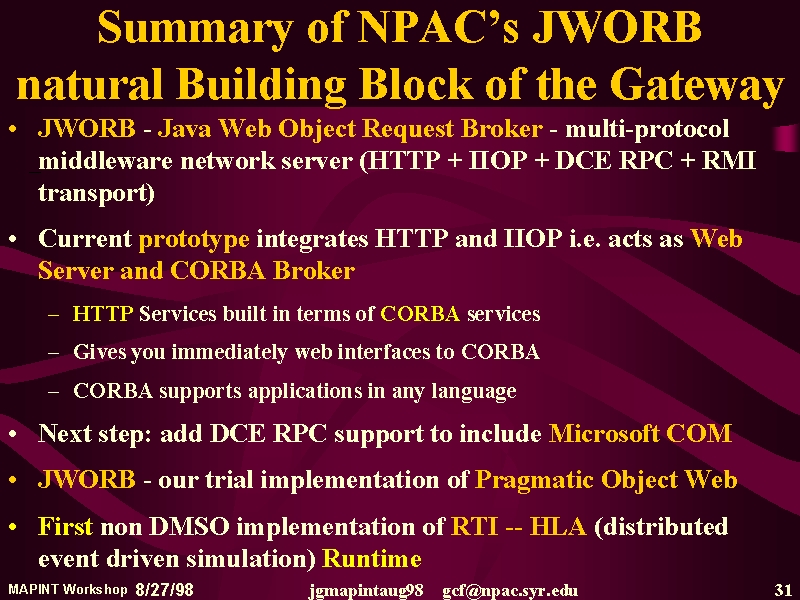 Summary of NPAC's JWORB natural Building Block of the Gateway

• JWORB - Java Web Object Request Broker - multi-protocol middleware network server (HTTP + IIOP + DCE RPC + RMI transport)

• Current prototype integrates HTTP and IIOP i.e. acts as Web Server and CORBA Broker

– HTTP Services built in terms of CORBA services

– Gives you immediately web interfaces to CORBA

– CORBA supports applications in any language

• Next step: add DCE RPC support to include Microsoft COM

• JWORB - our trial implementation of Pragmatic Object Web

• First non DMSO implementation of RTI -- HLA (distributed event driven simulation) Runtime

MAPINT Workshop 8/27/98 jgmapintaug98 gcf@npac.syr.edu 31